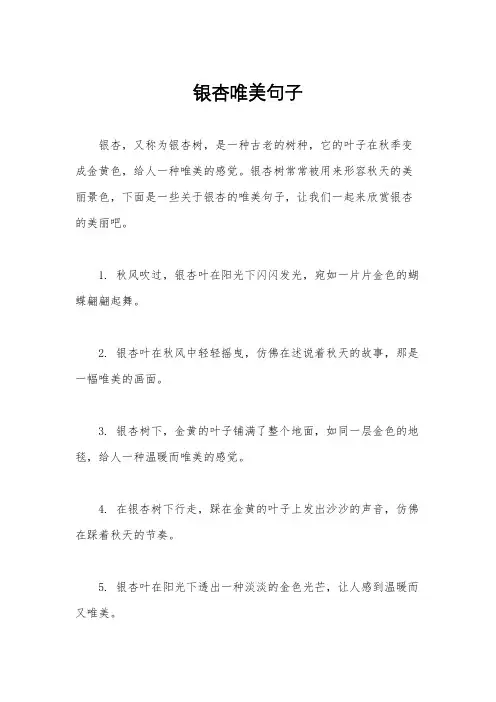 银杏唯美句子

银杏，又称为银杏树，是一种古老的树种，它的叶子在秋季变成金黄色，给人一种唯美的感觉。银杏树常常被用来形容秋天的美丽景色，下面是一些关于银杏的唯美句子，让我们一起来欣赏银杏的美丽吧。

1. 秋风吹过，银杏叶在阳光下闪闪发光，宛如一片片金色的蝴蝶翩翩起舞。

2. 银杏叶在秋风中轻轻摇曳，仿佛在述说着秋天的故事，那是一幅唯美的画面。

3. 银杏树下，金黄的叶子铺满了整个地面，如同一层金色的地毯，给人一种温暖而唯美的感觉。

4. 在银杏树下行走，踩在金黄的叶子上发出沙沙的声音，仿佛在踩着秋天的节奏。

5. 银杏叶在阳光下透出一种淡淡的金色光芒，让人感到温暖而又唯美。